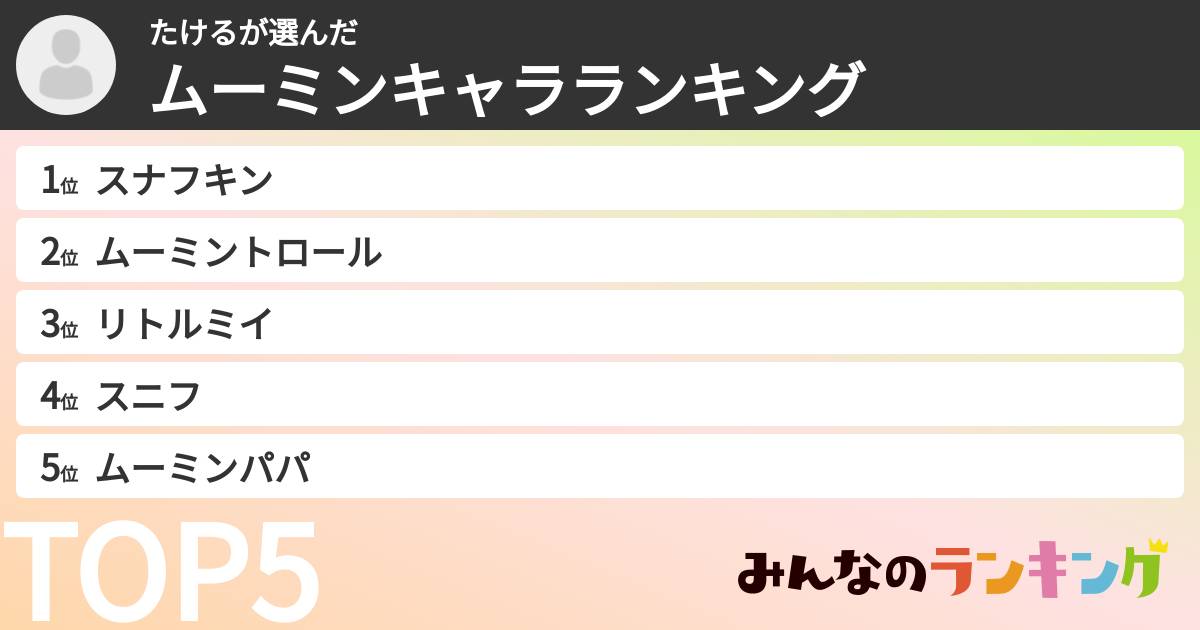 たけるが選んだ
ムーミンキャラランキング

1位 スナフキン
2位 ムーミントロール
3位 リトルミイ
4位 スニフ
5位 ムーミンパパ

TOP5

みんなのランキング